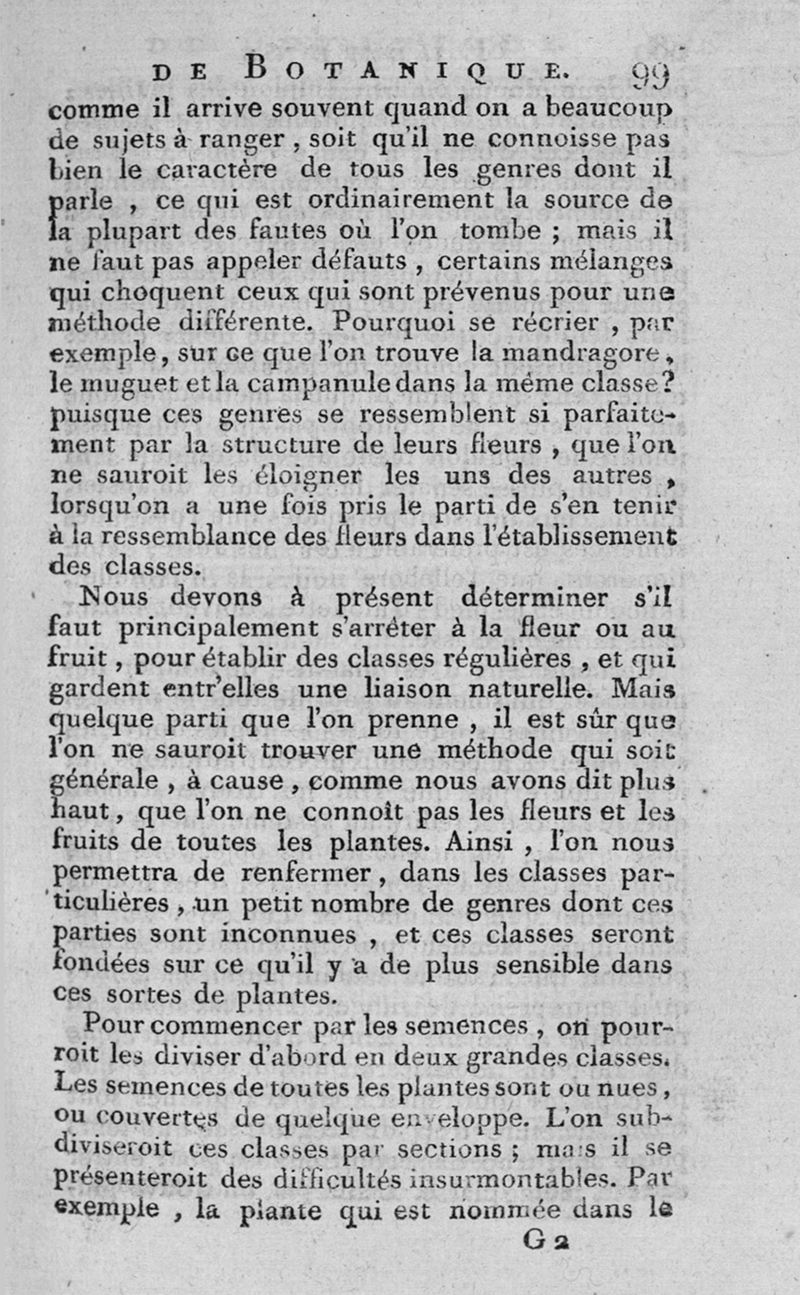 DE BOTANIQUE. 99

comme il arrive souvent quand on a beaucoup de sujets à ranger, soit qu'il ne connoisse pas bien le caractère de tous les genres dont il parle, ce qui est ordinairement la source de la plupart des fautes où l'on tombe ; mais il ne faut pas appeler défauts, certains mélanges qui choquent ceux qui sont prévenus pour une méthode différente. Pourquoi se récrier, par exemple, sur ce que l'on trouve la mandragore, le muguet et la campanule dans la même classe? puisque ces genres se ressemblent si parfaitement par la structure de leurs fleurs, que l'on ne sauroit les éloigner les uns des autres, lorsqu'on a une fois pris le parti de s'en tenir à la ressemblance des fleurs dans l'établissement des classes.

Nous devons à présent déterminer s'il faut principalement s'arrêter à la fleur ou au fruit, pour établir des classes régulières, et qui gardent entr'elles une liaison naturelle. Mais quelque parti que l'on prenne, il est sûr que l'on ne sauroit trouver une méthode qui soit générale, à cause, comme nous avons dit plus haut, que l'on ne connoît pas les fleurs et les fruits de toutes les plantes. Ainsi, l'on nous permettra de renfermer, dans les classes particulières, un petit nombre de genres dont ces parties sont inconnues, et ces classes seront fondées sur ce qu'il y a de plus sensible dans ces sortes de plantes.

Pour commencer par les semences, on pourroit les diviser d'abord en deux grandes classes. Les semences de toutes les plantes sont ou nues, ou couvertes de quelque enveloppe. L'on subdiviseroit ces classes par sections ; mais il se présenteroit des difficultés insurmontables. Par exemple, la plante qui est nommée dans le

G 2